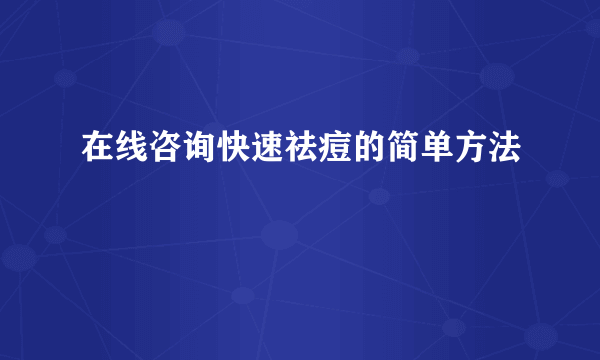 在线咨询快速祛痘的简单方法